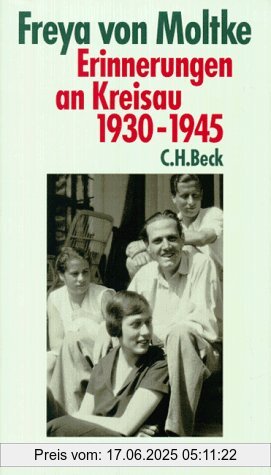 Freya von Moltke
Erinnerungen an Kreisau 1930-1945
C.H.Beck

Preis vom: 17.06.2025 05:11:22